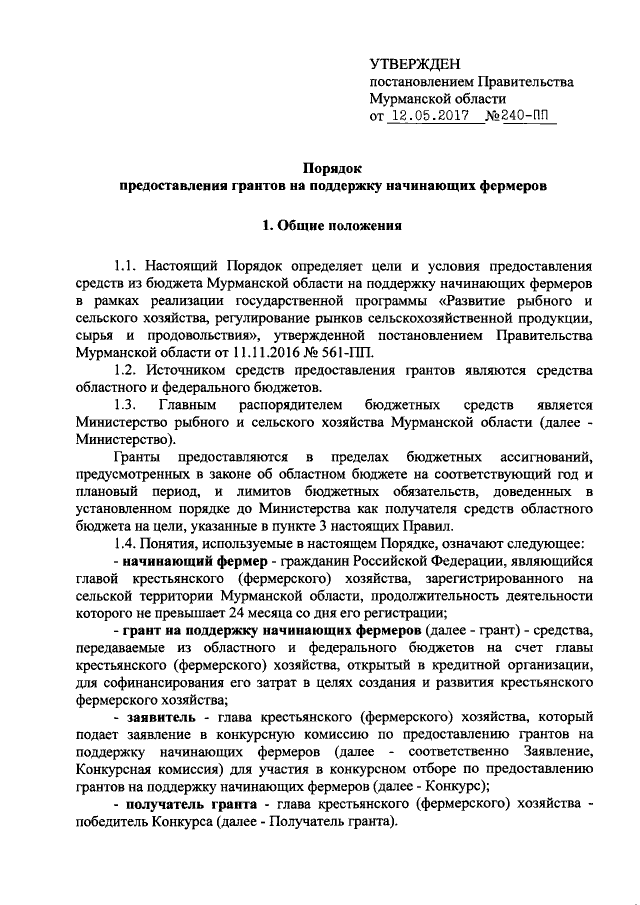 УТВЕРЖДЕН
постановлением Правительства
Мурманской области
от 12.05.2017 №240-ПП

Порядок
предоставления грантов на поддержку начинающих фермеров

1. Общие положения

1.1. Настоящий Порядок определяет цели и условия предоставления средств из бюджета Мурманской области на поддержку начинающих фермеров в рамках реализации государственной программы «Развитие рыбного и сельского хозяйства, регулирование рынков сельскохозяйственной продукции, сырья и продовольствия», утвержденной постановлением Правительства Мурманской области от 11.11.2016 № 561-ПП.

1.2. Источником средств предоставления грантов являются средства областного и федерального бюджетов.

1.3. Главным распорядителем бюджетных средств является Министерство рыбного и сельского хозяйства Мурманской области (далее - Министерство).

Гранты предоставляются в пределах бюджетных ассигнований, предусмотренных в законе об областном бюджете на соответствующий год и плановый период, и лимитов бюджетных обязательств, доведенных в установленном порядке до Министерства как получателя средств областного бюджета на цели, указанные в пункте 3 настоящих Правил.

1.4. Понятия, используемые в настоящем Порядке, означают следующее:

- начинающий фермер - гражданин Российской Федерации, являющийся главой крестьянского (фермерского) хозяйства, зарегистрированного на сельской территории Мурманской области, продолжительность деятельности которого не превышает 24 месяца со дня его регистрации;

- грант на поддержку начинающих фермеров (далее - грант) - средства, передаваемые из областного и федерального бюджетов на счет главы крестьянского (фермерского) хозяйства, открытый в кредитной организации, для софинансирования его затрат в целях создания и развития крестьянского фермерского хозяйства;

- заявитель - глава крестьянского (фермерского) хозяйства, который подает заявление в конкурсную комиссию по предоставлению грантов на поддержку начинающих фермеров (далее - соответственно Заявление, Конкурсная комиссия) для участия в конкурсном отборе по предоставлению грантов на поддержку начинающих фермеров (далее - Конкурс);

- получатель гранта - глава крестьянского (фермерского) хозяйства - победитель Конкурса (далее - Получатель гранта).